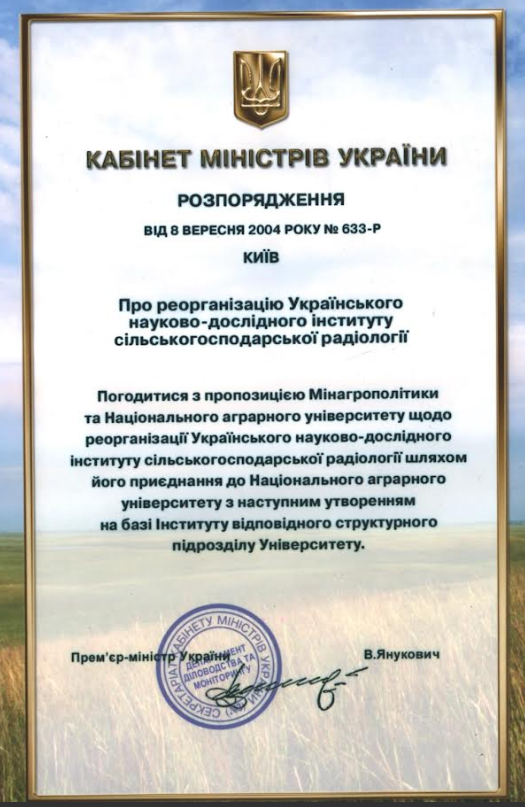 КАБІНЕТ МІНІСТРІВ УКРАЇНИ

РОЗПОРЯДЖЕННЯ

ВІД 8 ВЕРЕСНЯ 2004 РОКУ № 633-Р

КИЇВ

Про реорганізацію Українського науково-дослідного інституту сільськогосподарської радіології

Погодитися з пропозицією Мінагрополітики та Національного аграрного університету щодо реорганізації Українського науково-дослідного інституту сільськогосподарської радіології шляхом його приєднання до Національного аграрного університету з наступним утворенням на базі Інституту відповідного структурного підрозділу Університету.

Прем'єр-міністр України

В.Янукович

СЕКРЕТАРІАТ КАБІНЕТУ МІНІСТРІВ УКРАЇНИ ДЕПАРТАМЕНТ ДІЛОВОДСТВА ТА МОНІТОРИНГУ